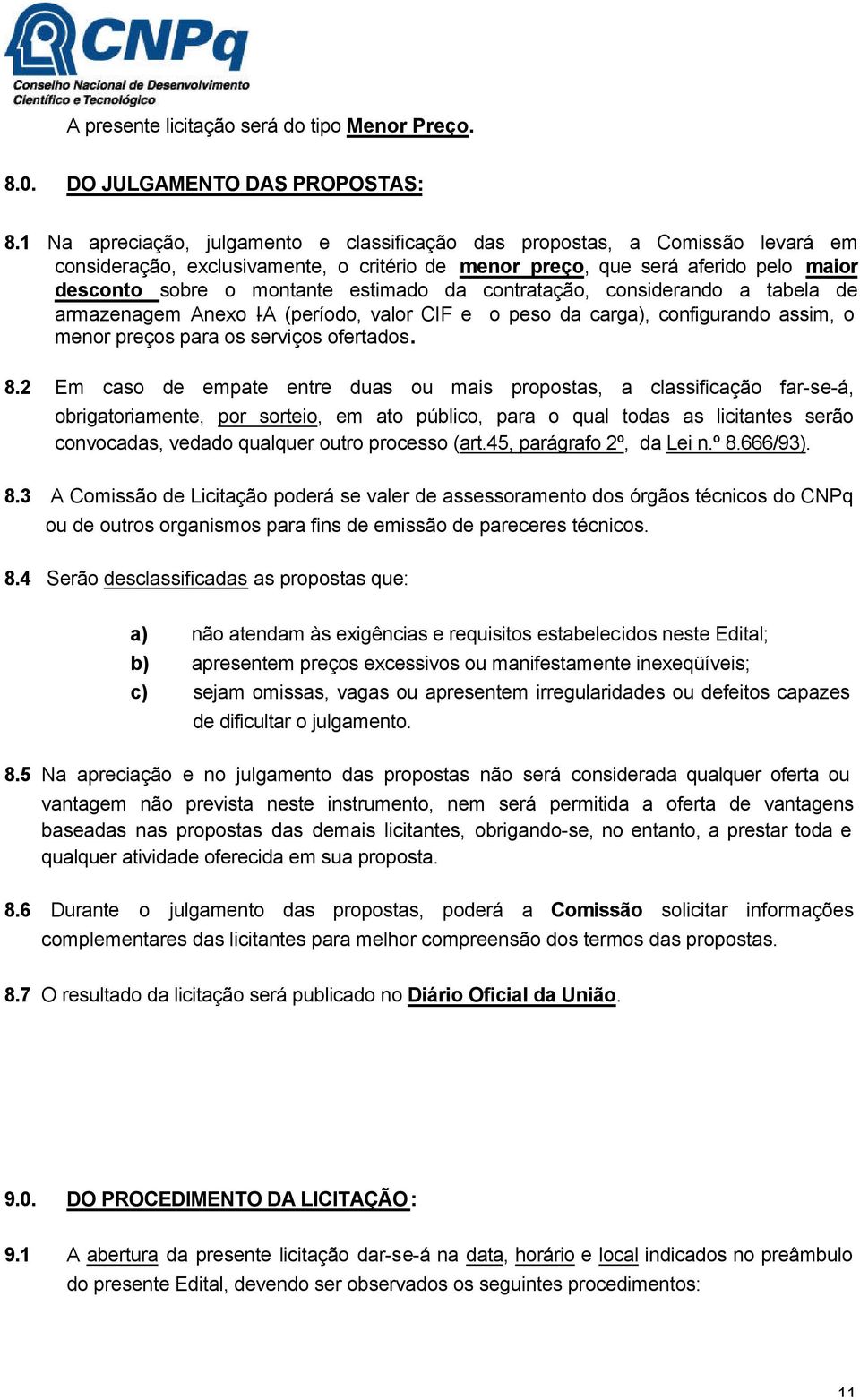 CNPq
Conselho Nacional de Desenvolvimento
Científico e Tecnológico

A presente licitação será do tipo Menor Preço.

8.0. DO JULGAMENTO DAS PROPOSTAS:

8.1 Na apreciação, julgamento e classificação das propostas, a Comissão levará em consideração, exclusivamente, o critério de menor preço, que será aferido pelo maior desconto sobre o montante estimado da contratação, considerando a tabela de armazenagem Anexo I-A (período, valor CIF e o peso da carga), configurando assim, o menor preços para os serviços ofertados.

8.2 Em caso de empate entre duas ou mais propostas, a classificação far-se-á, obrigatoriamente, por sorteio, em ato público, para o qual todas as licitantes serão convocadas, vedado qualquer outro processo (art.45, parágrafo 2º, da Lei n.º 8.666/93).

8.3 A Comissão de Licitação poderá se valer de assessoramento dos órgãos técnicos do CNPq ou de outros organismos para fins de emissão de pareceres técnicos.

8.4 Serão desclassificadas as propostas que:

a) não atendam às exigências e requisitos estabelecidos neste Edital;
b) apresentem preços excessivos ou manifestamente inexeqüíveis;
c) sejam omissas, vagas ou apresentem irregularidades ou defeitos capazes de dificultar o julgamento.

8.5 Na apreciação e no julgamento das propostas não será considerada qualquer oferta ou vantagem não prevista neste instrumento, nem será permitida a oferta de vantagens baseadas nas propostas das demais licitantes, obrigando-se, no entanto, a prestar toda e qualquer atividade oferecida em sua proposta.

8.6 Durante o julgamento das propostas, poderá a Comissão solicitar informações complementares das licitantes para melhor compreensão dos termos das propostas.

8.7 O resultado da licitação será publicado no Diário Oficial da União.

9.0. DO PROCEDIMENTO DA LICITAÇÃO:

9.1 A abertura da presente licitação dar-se-á na data, horário e local indicados no preâmbulo do presente Edital, devendo ser observados os seguintes procedimentos:

11